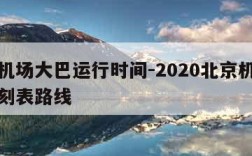 机场大巴运行时间-2020北京机
刻表路线